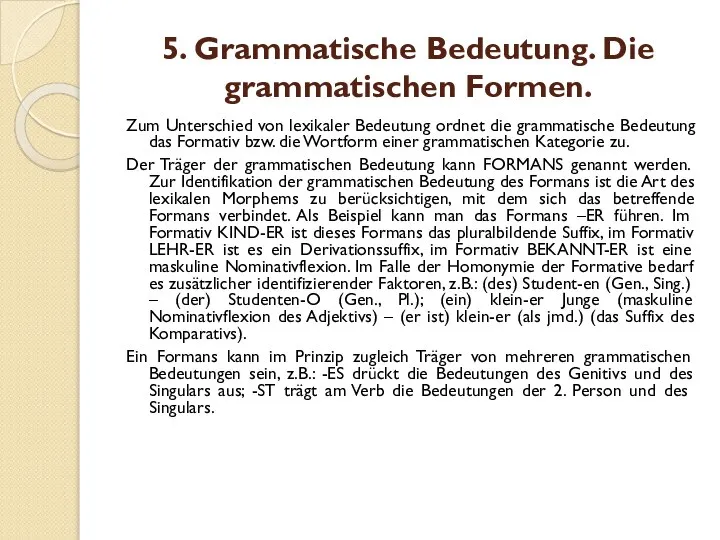 5. Grammatische Bedeutung. Die grammatischen Formen.

Zum Unterschied von lexikaler Bedeutung ordnet die grammatische Bedeutung das Formativ bzw. die Wortform einer grammatischen Kategorie zu.

Der Träger der grammatischen Bedeutung kann FORMANS genannt werden. Zur Identifikation der grammatischen Bedeutung des Formans ist die Art des lexikalen Morphems zu berücksichtigen, mit dem sich das betreffende Formans verbindet. Als Beispiel kann man das Formans –ER führen. Im Formativ KIND-ER ist dieses Formans das pluralbildende Suffix, im Formativ LEHR-ER ist es ein Derivationssuffix, im Formativ BEKANNT-ER ist eine maskuline Nominativflexion. Im Falle der Homonymie der Formative bedarf es zusätzlicher identifizierender Faktoren, z.B.: (des) Student-en (Gen., Sing.) – (der) Studenten-O (Gen., Pl.); (ein) klein-er Junge (maskuline Nominativflexion des Adjektivs) – (er ist) klein-er (als jmd.) (das Suffix des Komparativs).

Ein Formans kann im Prinzip zugleich Träger von mehreren grammatischen Bedeutungen sein, z.B.: -ES drückt die Bedeutungen des Genitivs und des Singulars aus; -ST trägt am Verb die Bedeutungen der 2. Person und des Singulars.